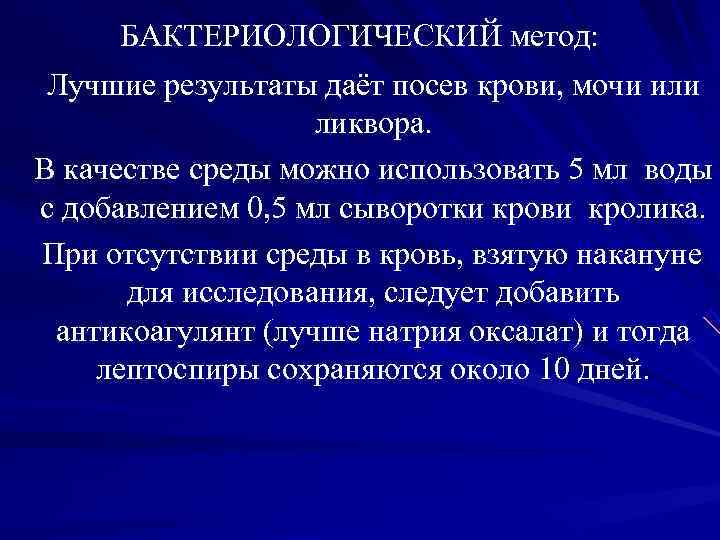 БАКТЕРИОЛОГИЧЕСКИЙ метод:

Лучшие результаты даёт посев крови, мочи или ликвора.

В качестве среды можно использовать 5 мл воды с добавлением 0,5 мл сыворотки крови кролика.

При отсутствии среды в кровь, взятую накануне для исследования, следует добавить антикоагулянт (лучше натрия оксалат) и тогда лептоспиры сохраняются около 10 дней.